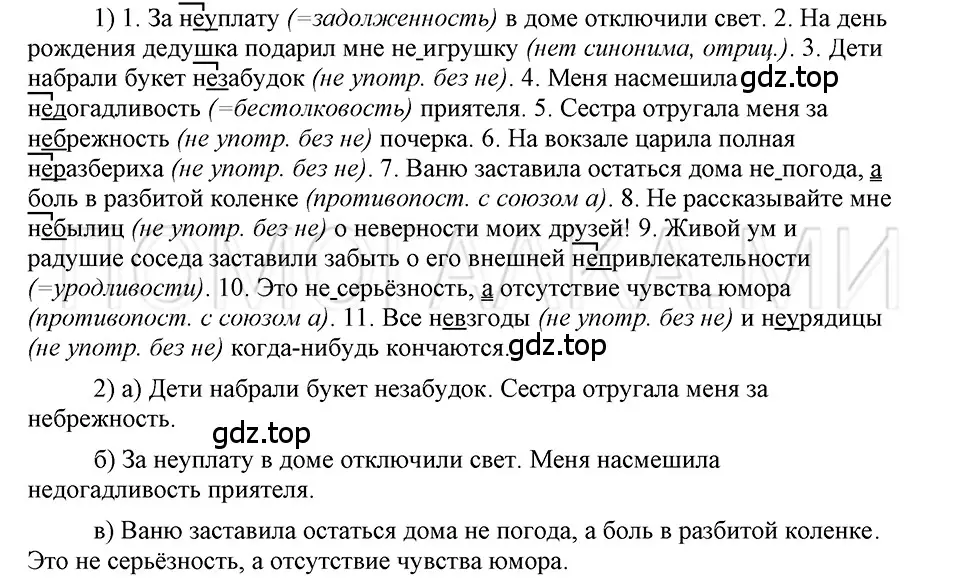 1) 1. За неуплату (=задолженность) в доме отключили свет. 2. На день рождения дедушка подарил мне не игрушку (нет синонима, отриц.). 3. Дети набрали букет незабудок (не употр. без не). 4. Меня насмешила gdz.top недогадливость (=бестолковость) приятеля. 5. Сестра отругала меня за небрежность (не употр. без не) почерка. 6. На вокзале царила полная неразбериха (не употр. без не). 7. Ваню заставила остаться дома не погода, а боль в разбитой коленке (противопост. с союзом а). 8. Не рассказывайте мне небылиц (не употр. без не) о неверности моих друзей! 9. Живой ум и радушие соседа заставили забыть о его внешней непривлекательности (=уродливости). 10. Это не серьёзность, а отсутствие чувства юмора (противопост. с союзом а). 11. Все невзгоды (не употр. без не) и неурядицы (не употр. без не) когда-нибудь кончаются. gdz.top

2) а) Дети набрали букет незабудок. Сестра отругала меня за небрежность.

gdz.top

б) За неуплату в доме отключили свет. Меня насмешила недогадливость приятеля.

в) Ваню заставила остаться дома не погода, а боль в разбитой коленке. Это не серьёзность, а отсутствие чувства юмора.